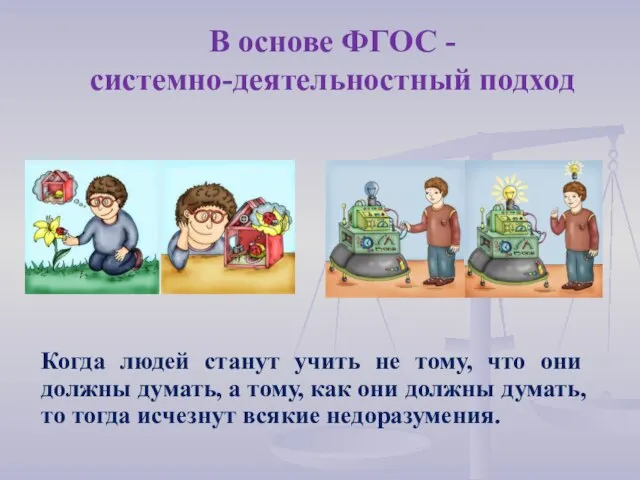 В основе ФГОС -
системно-деятельностный подход

Когда людей станут учить не тому, что они должны думать, а тому, как они должны думать, то тогда исчезнут всякие недоразумения.